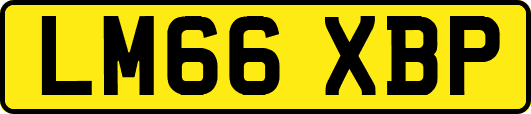 LM66 XBP